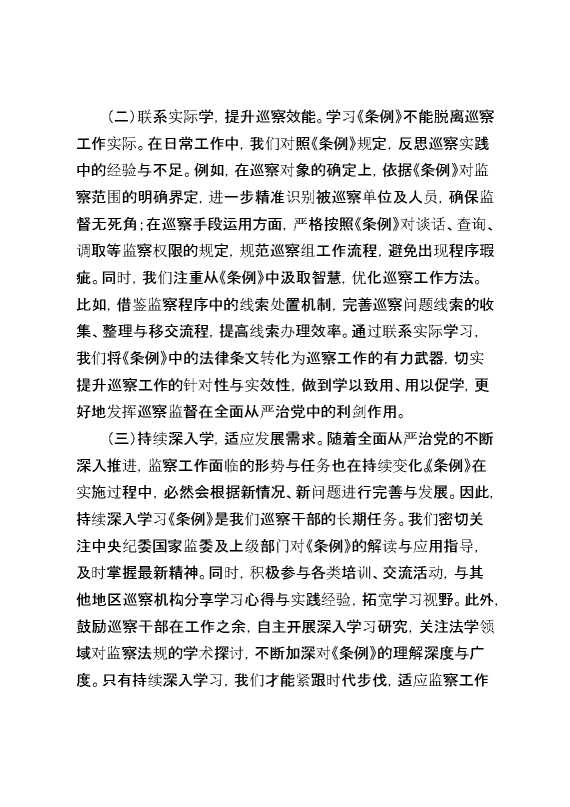 （二）联系实际学，提升巡察效能。学习《条例》不能脱离巡察工作实际。在日常工作中，我们对照《条例》规定，反思巡察实践中的经验与不足。例如，在巡察对象的确定上，依据《条例》对监察范围的明确界定，进一步精准识别被巡察单位及人员，确保监督无死角；在巡察手段运用方面，严格按照《条例》对谈话、查询、调取等监察权限的规定，规范巡察组工作流程，避免出现程序瑕疵。同时，我们注重从《条例》中汲取智慧，优化巡察工作方法。比如，借鉴监察程序中的线索处置机制，完善巡察问题线索的收集、整理与移交流程，提高线索办理效率。通过联系实际学习，我们将《条例》中的法律条文转化为巡察工作的有力武器，切实提升巡察工作的针对性与实效性，做到学以致用、用以促学，更好地发挥巡察监督在全面从严治党中的利剑作用。

（三）持续深入学，适应发展需求。随着全面从严治党的不断深入推进，监察工作面临的形势与任务也在持续变化《条例》在实施过程中，必然会根据新情况、新问题进行完善与发展。因此，持续深入学习《条例》是我们巡察干部的长期任务。我们密切关注中央纪委国家监委及上级部门对《条例》的解读与应用指导，及时掌握最新精神。同时，积极参与各类培训、交流活动，与其他地区巡察机构分享学习心得与实践经验，拓宽学习视野。此外，鼓励巡察干部在工作之余，自主开展深入学习研究，关注法学领域对监察法规的学术探讨，不断加深对《条例》的理解深度与广度。只有持续深入学习，我们才能紧跟时代步伐，适应监察工作